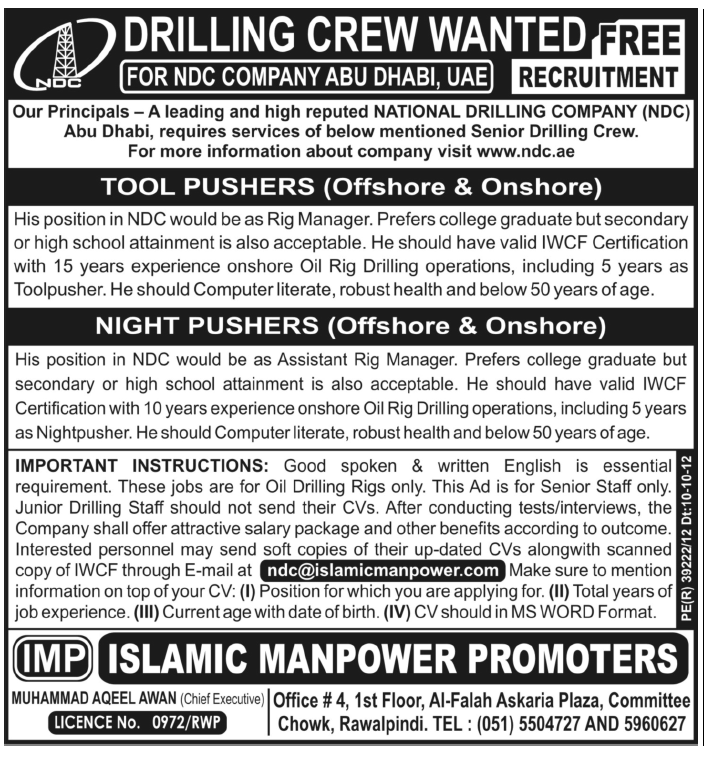 NDC

DRILLING CREW WANTED

FOR NDC COMPANY ABU DHABI, UAE

FREE RECRUITMENT

Our Principals – A leading and high reputed NATIONAL DRILLING COMPANY (NDC) Abu Dhabi, requires services of below mentioned Senior Drilling Crew. For more information about company visit www.ndc.ae

TOOL PUSHERS (Offshore & Onshore)

His position in NDC would be as Rig Manager. Prefers college graduate but secondary or high school attainment is also acceptable. He should have valid IWCF Certification with 15 years experience onshore Oil Rig Drilling operations, including 5 years as Toolpusher. He should Computer literate, robust health and below 50 years of age.

NIGHT PUSHERS (Offshore & Onshore)

His position in NDC would be as Assistant Rig Manager. Prefers college graduate but secondary or high school attainment is also acceptable. He should have valid IWCF Certification with 10 years experience onshore Oil Rig Drilling operations, including 5 years as Nightpusher. He should Computer literate, robust health and below 50 years of age.

IMPORTANT INSTRUCTIONS: Good spoken & written English is essential requirement. These jobs are for Oil Drilling Rigs only. This Ad is for Senior Staff only. Junior Drilling Staff should not send their CVs. After conducting tests/interviews, the Company shall offer attractive salary package and other benefits according to outcome. Interested personnel may send soft copies of their up-dated CVs alongwith scanned copy of IWCF through E-mail at ndc@islamicmanpower.com Make sure to mention information on top of your CV: (I) Position for which you are applying for. (II) Total years of job experience. (III) Current age with date of birth. (IV) CV should in MS WORD Format.

PE(R) 39222/12 Dt:10-10-12

IMP ISLAMIC MANPOWER PROMOTERS

MUHAMMAD AQEEL AWAN (Chief Executive)
LICENCE No. 0972/RWP

Office # 4, 1st Floor, Al-Falah Askaria Plaza, Committee Chowk, Rawalpindi. TEL : (051) 5504727 AND 5960627